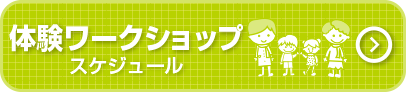 体験ワークショップ
スケジュール